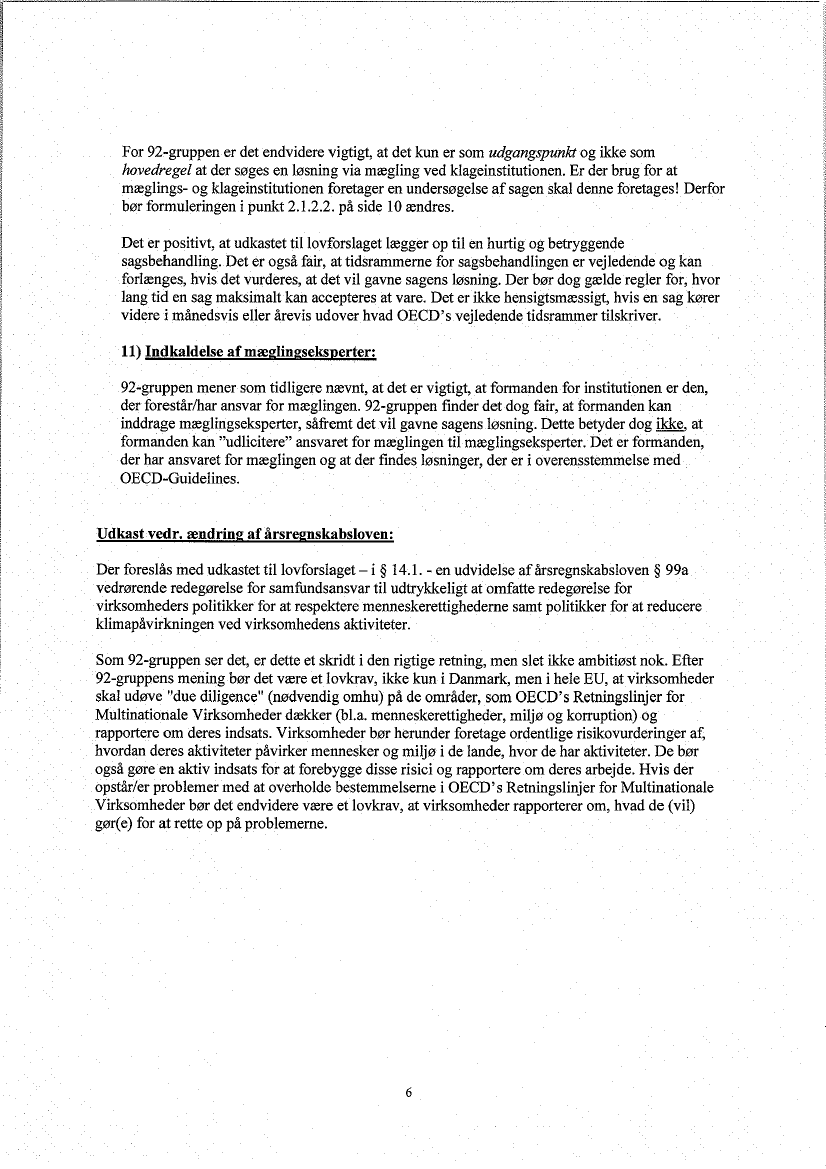 For 92-gruppen er det endvidere vigtigt, at det kun er som udgangspunkt og ikke som hovedregel at der søges en løsning via mægling ved klageinstitutionen. Er der brug for at mæglings- og klageinstitutionen foretager en undersøgelse af sagen skal denne foretages! Derfor bør formuleringen i punkt 2.1.2.2. på side 10 ændres.

Det er positivt, at udkastet til lovforslaget lægger op til en hurtig og betryggende sagsbehandling. Det er også fair, at tidsrammerne for sagsbehandlingen er vejledende og kan forlænges, hvis det vurderes, at det vil gavne sagens løsning. Der bør dog gælde regler for, hvor lang tid en sag maksimalt kan accepteres at vare. Det er ikke hensigtsmæssigt, hvis en sag kører videre i månedsvis eller årevis udover hvad OECD's vejledende tidsrammer tilskriver.

11) Indkaldelse af mæglingseksperter:

92-gruppen mener som tidligere nævnt, at det er vigtigt, at formanden for institutionen er den, der forestår/har ansvar for mæglingen. 92-gruppen finder det dog fair, at formanden kan inddrage mæglingseksperter, såfremt det vil gavne sagens løsning. Dette betyder dog ikke, at formanden kan "udlicitere" ansvaret for mæglingen til mæglingseksperter. Det er formanden, der har ansvaret for mæglingen og at der findes løsninger, der er i overensstemmelse med OECD-Guidelines.

Udkast vedr. ændring af årsregnskabsloven:

Der foreslås med udkastet til lovforslaget – i § 14.1. - en udvidelse af årsregnskabsloven § 99a vedrørende redegørelse for samfundsansvar til udtrykkeligt at omfatte redegørelse for virksomheders politikker for at respektere menneskerettighederne samt politikker for at reducere klimapåvirkningen ved virksomhedens aktiviteter.

Som 92-gruppen ser det, er dette et skridt i den rigtige retning, men slet ikke ambitiøst nok. Efter 92-gruppens mening bør det være et lovkrav, ikke kun i Danmark, men i hele EU, at virksomheder skal udøve "due diligence" (nødvendig omhu) på de områder, som OECD's Retningslinjer for Multinationale Virksomheder dækker (bl.a. menneskerettigheder, miljø og korruption) og rapportere om deres indsats. Virksomheder bør herunder foretage ordentlige risikovurderinger af, hvordan deres aktiviteter påvirker mennesker og miljø i de lande, hvor de har aktiviteter. De bør også gøre en aktiv indsats for at forebygge disse risici og rapportere om deres arbejde. Hvis der opstår/er problemer med at overholde bestemmelserne i OECD's Retningslinjer for Multinationale Virksomheder bør det endvidere være et lovkrav, at virksomheder rapporterer om, hvad de (vil) gør(e) for at rette op på problemerne.

6